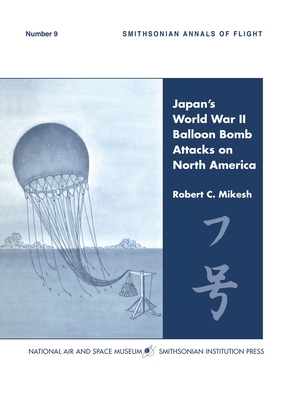 Number 9

SMITHSONIAN ANNALS OF FLIGHT

Japan's World War II Balloon Bomb Attacks on North America

Robert C. Mikesh

フ号

NATIONAL AIR AND SPACE MUSEUM SMITHSONIAN INSTITUTION PRESS